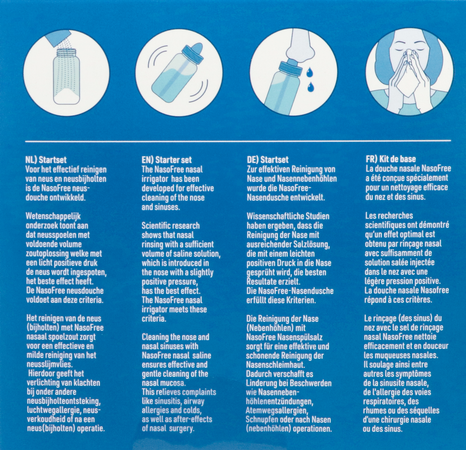 NL) Startset
Voor het effectief reinigen van neus en neusbijholten is de NasoFree neusdouche ontwikkeld.

Wetenschappelijk onderzoek toont aan dat neusspoelen met voldoende volume zoutoplossing welke met een licht positieve druk de neus wordt ingespoten, het beste effect heeft. De NasoFree neusdouche voldoet aan deze criteria.

Het reinigen van de neus (bijholten) met NasoFree nasaal spoelzout zorgt voor een effectieve en milde reiniging van het neusslijmvlies. Hierdoor geeft het verlichting van klachten bij onder andere neusbijholteontsteking, luchtwegallergie, neusverkoudheid of na een neus(bijholten) operatie.

EN) Starter set
The NasoFree nasal irrigator has been developed for effective cleaning of the nose and sinuses.

Scientific research shows that nasal rinsing with a sufficient volume of saline solution, which is introduced in the nose with a slightly positive pressure, has the best effect. The NasoFree nasal irrigator meets these criteria.

Cleaning the nose and nasal sinuses with NasoFree nasal saline ensures effective and gentle cleaning of the nasal mucosa. This relieves complaints like sinusitis, airway allergies and colds, as well as after-effects of nasal surgery.

DE) Startset
Zur effektiven Reinigung von Nase und Nasennebenhöhlen wurde die NasoFree-Nasendusche entwickelt.

Wissenschaftliche Studien haben ergeben, dass die Reinigung der Nase mit ausreichender Salzlösung, die mit einem leichten positiven Druck in die Nase gesprüht wird, die besten Resultate erzielt. Die NasoFree-Nasendusche erfüllt diese Kriterien.

Die Reinigung der Nase (Nebenhöhlen) mit NasoFree Nasenspülsalz sorgt für eine effektive und schonende Reinigung der Nasenschleimhaut. Dadurch verschafft es Linderung bei Beschwerden wie Nasennebenhöhlenentzündungen, Atemwegsallergien, Schnupfen oder nach Nasen (nebenhöhlen) operationen.

FR) Kit de base
La douche nasale NasoFree a été conçue spécialement pour un nettoyage efficace du nez et des sinus.

Les recherches scientifiques ont démontré qu'un effet optimal est obtenu par rinçage nasal avec suffisamment de solution salée injectée dans le nez avec une légère pression positive. La douche nasale Nasofree répond à ces critères.

Le rinçage (des sinus) du nez avec le sel de rinçage nasal NasoFree nettoie efficacement et en douceur les muqueuses nasales. Il soulage ainsi entre autres les symptômes de la sinusite nasale, de l'allergie des voies respiratoires, des rhumes ou des séquelles d'une chirurgie nasale ou des sinus.